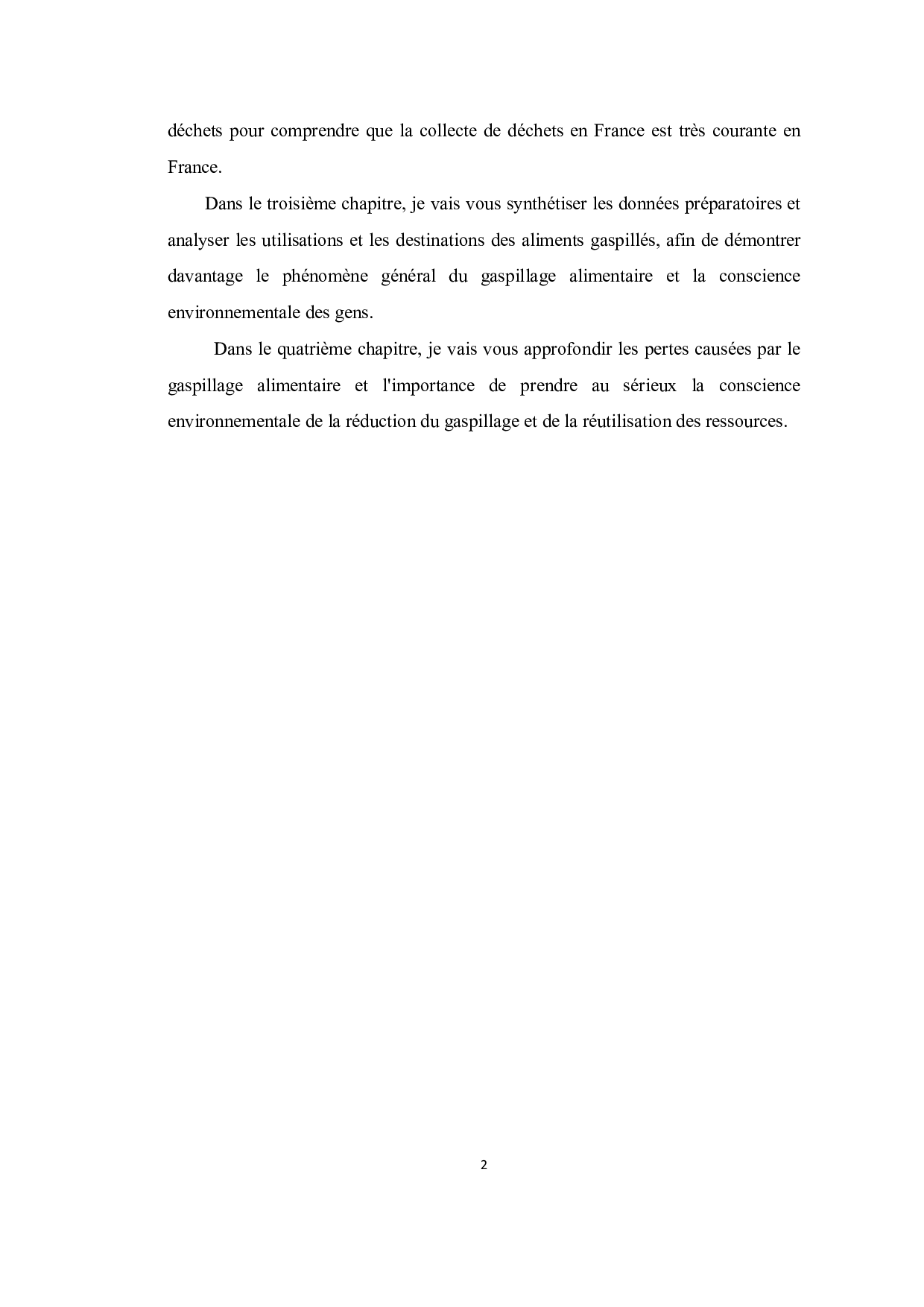 déchets pour comprendre que la collecte de déchets en France est très courante en France.

Dans le troisième chapitre, je vais vous synthétiser les données préparatoires et analyser les utilisations et les destinations des aliments gaspillés, afin de démontrer davantage le phénomène général du gaspillage alimentaire et la conscience environnementale des gens.

Dans le quatrième chapitre, je vais vous approfondir les pertes causées par le gaspillage alimentaire et l'importance de prendre au sérieux la conscience environnementale de la réduction du gaspillage et de la réutilisation des ressources.

2